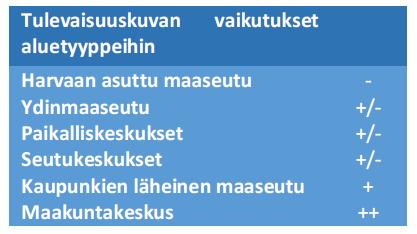 | Tulevaisuuskuvan vaikutukset aluetyyppeihin | |
|---|---|
| Harvaan asuttu maaseutu | - |
| Ydinmaaseutu | +/- |
| Paikalliskeskukset | +/- |
| Seutukeskukset | +/- |
| Kaupunkien läheinen maaseutu | + |
| Maakuntakeskus | ++ |